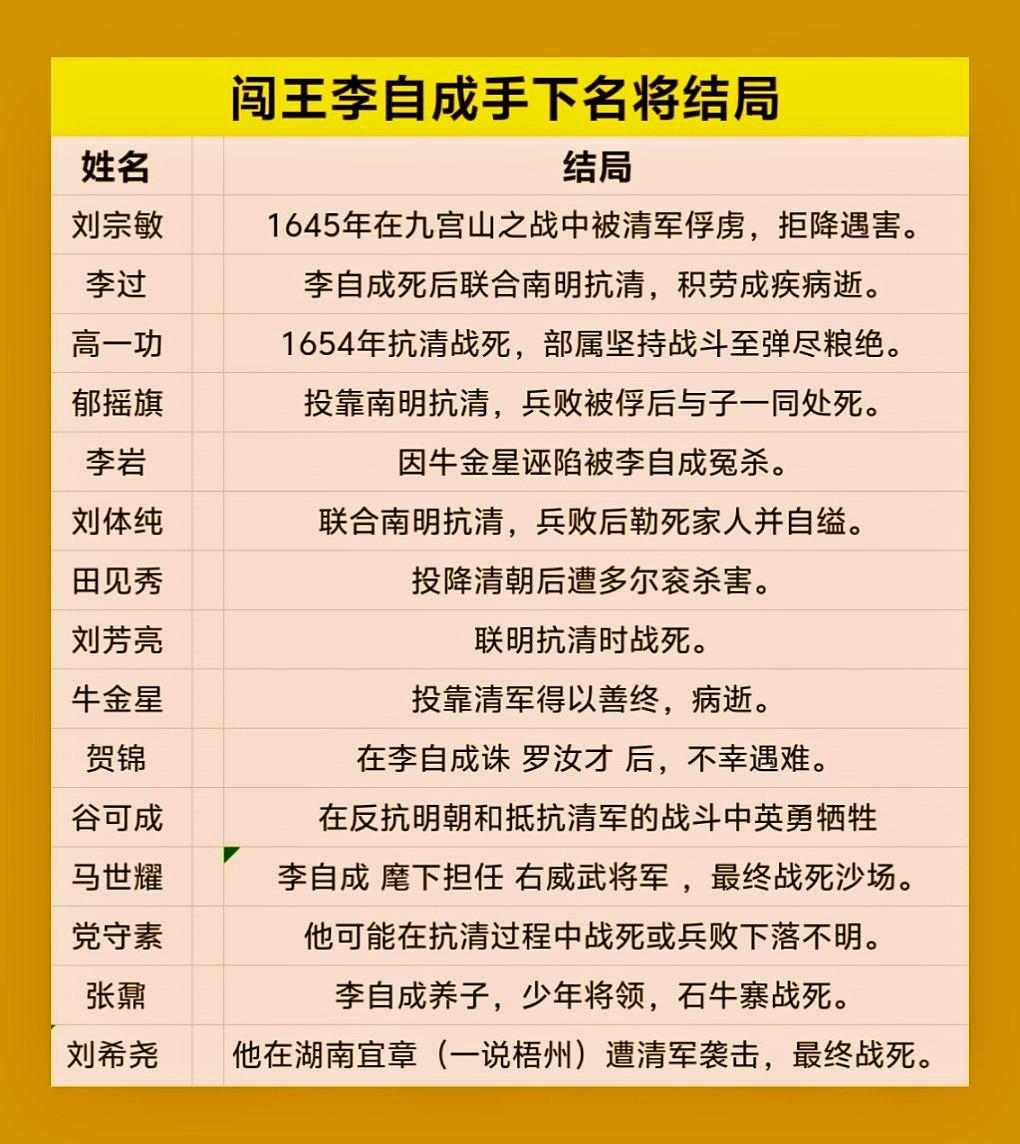 闯王李自成手下名将结局

| 姓名 | 结局 |
|---|---|
| 刘宗敏 | 1645年在九宫山之战中被清军俘虏，拒降遇害。 |
| 李过 | 李自成死后联合南明抗清，积劳成疾病逝。 |
| 高一功 | 1654年抗清战死，部属坚持战斗至弹尽粮绝。 |
| 郁摇旗 | 投靠南明抗清，兵败被俘后与子一同处死。 |
| 李岩 | 因牛金星诬陷被李自成冤杀。 |
| 刘体纯 | 联合南明抗清，兵败后勒死家人并自缢。 |
| 田见秀 | 投降清朝后遭多尔衮杀害。 |
| 刘芳亮 | 联明抗清时战死。 |
| 牛金星 | 投靠清军得以善终，病逝。 |
| 贺锦 | 在李自成诛 罗汝才 后，不幸遇难。 |
| 谷可成 | 在反抗明朝和抵抗清军的战斗中英勇牺牲 |
| 马世耀 | 李自成 麾下担任 右威武将军 ，最终战死沙场。 |
| 党守素 | 他可能在抗清过程中战死或兵败下落不明。 |
| 张鼐 | 李自成养子，少年将领，石牛寨战死。 |
| 刘希尧 | 他在湖南宜章（一说梧州）遭清军袭击，最终战死。 |